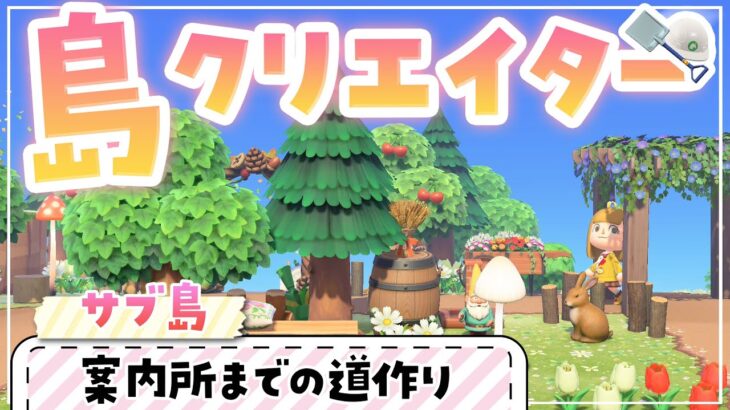 島クリエイター

サブ島

案内所までの道作り